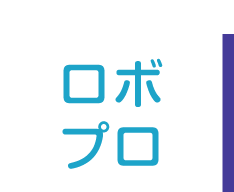 ロボ
プロ